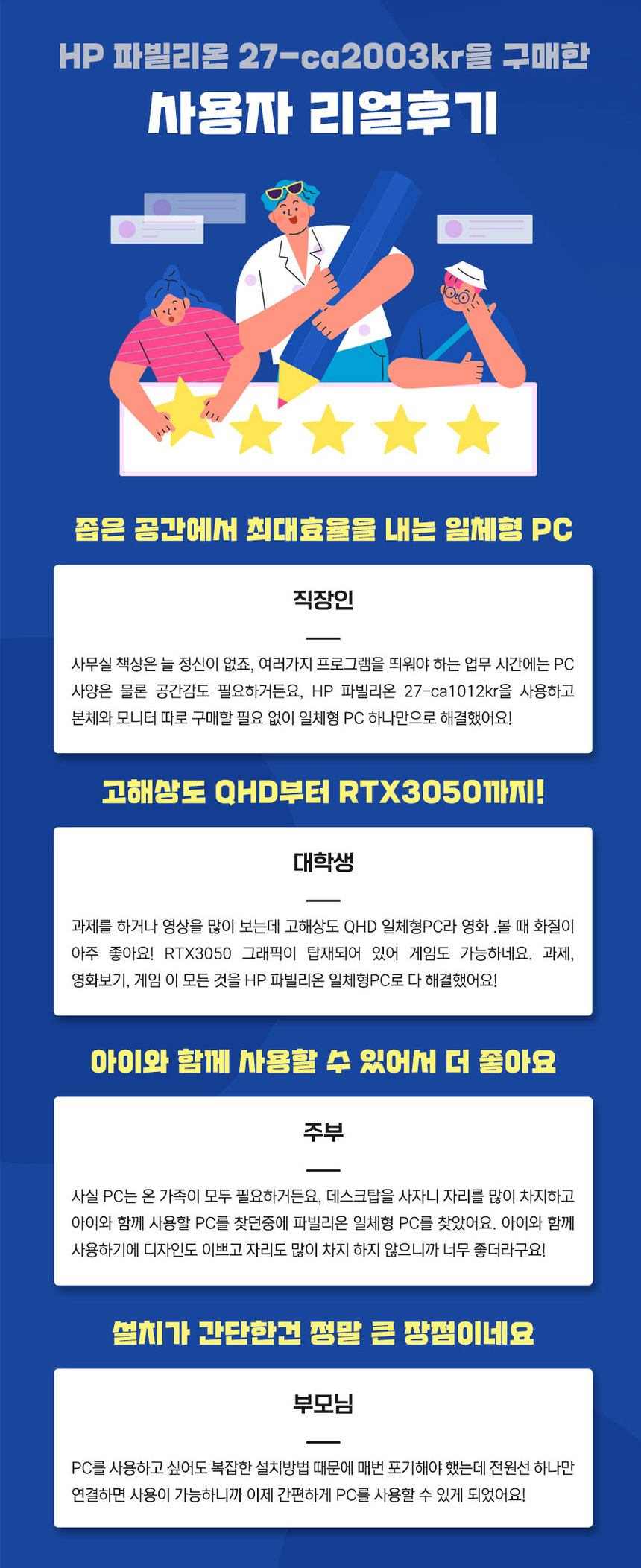 HP 파빌리온 27-ca2003kr을 구매한

사용자 리얼후기

좁은 공간에서 최대효율을 내는 일체형 PC

직장인

사무실 책상은 늘 정신이 없죠, 여러가지 프로그램을 띄워야 하는 업무 시간에는 PC 사양은 물론 공간감도 필요하거든요, HP 파빌리온 27-ca1012kr을 사용하고 본체와 모니터 따로 구매할 필요 없이 일체형 PC 하나만으로 해결했어요!

고해상도 QHD부터 RTX3050까지!

대학생

과제를 하거나 영상을 많이 보는데 고해상도 QHD 일체형PC라 영화 .볼 때 화질이 아주 좋아요! RTX3050 그래픽이 탑재되어 있어 게임도 가능하네요. 과제, 영화보기, 게임 이 모든 것을 HP 파빌리온 일체형PC로 다 해결했어요!

아이와 함께 사용할 수 있어서 더 좋아요

주부

사실 PC는 온 가족이 모두 필요하거든요, 데스크탑을 사자니 자리를 많이 차지하고 아이와 함께 사용할 PC를 찾던중에 파빌리온 일체형 PC를 찾았어요. 아이와 함께 사용하기에 디자인도 이쁘고 자리도 많이 차지 하지 않으니까 너무 좋더라구요!

설치가 간단한건 정말 큰 장점이네요

부모님

PC를 사용하고 싶어도 복잡한 설치방법 때문에 매번 포기해야 했는데 전원선 하나만 연결하면 사용이 가능하니까 이제 간편하게 PC를 사용할 수 있게 되었어요!